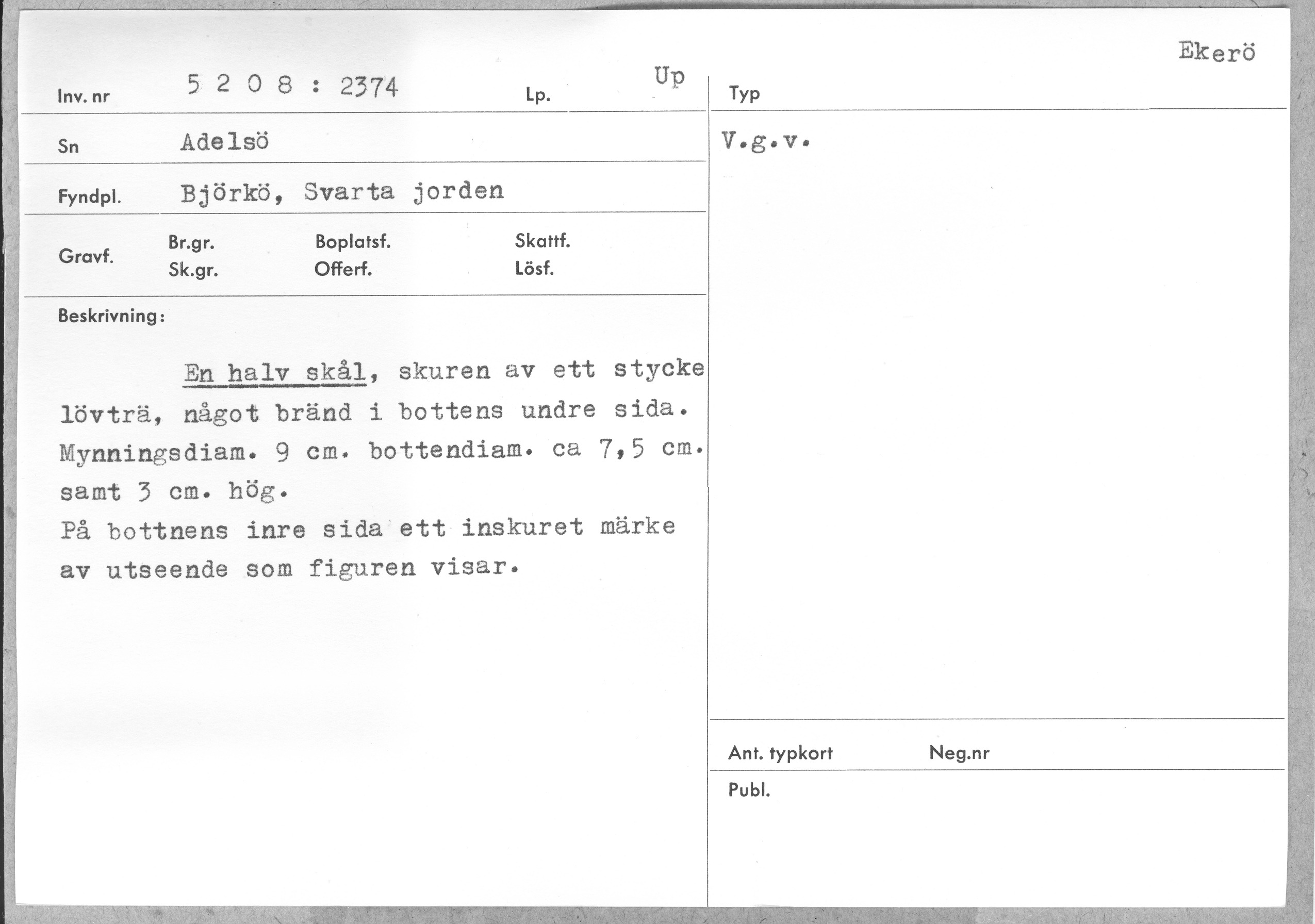 Ekerö

Inv. nr 5 2 0 8 : 2374 Lp. Up

Sn Adelsö

Fyndpl. Björkö, Svarta jorden

Gravf. Br.gr. Sk.gr. Boplatsf. Offerf. Skattf. Lösf.

Beskrivning:

En halv skål, skuren av ett stycke lövträ, något bränd i bottens undre sida. Mynningsdiam. 9 cm. bottendiam. ca 7,5 cm. samt 3 cm. hög.
På bottnens inre sida ett inskuret märke av utseende som figuren visar.

Typ

V.g.v.

Ant. typkort Neg.nr

Publ.